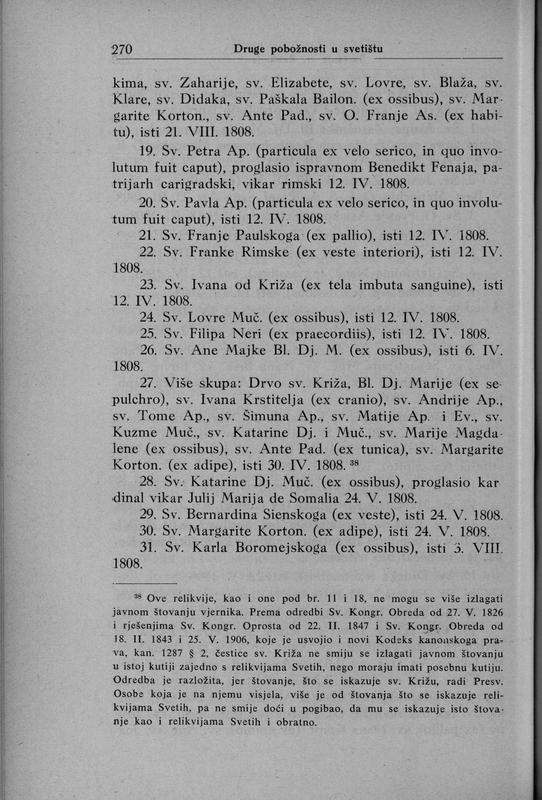 270 Druge pobožnosti u svetištu

kima, sv. Zaharije, sv. Elizabete, sv. Lovre, sv. Blaža, sv. Klare, sv. Didaka, sv. Paškala Bailon. (ex ossibus), sv. Margarite Korton., sv. Ante Pad., sv. O. Franje As. (ex habitu), isti 21. VIII. 1808.

19. Sv. Petra Ap. (particula ex velo serico, in quo involutum fuit caput), proglasio ispravnom Benedikt Fenaja, patrijarh carigradski, vikar rimski 12. IV. 1808.

20. Sv. Pavla Ap. (particula ex velo serico, in quo involutum fuit caput), isti 12. IV. 1808.

21. Sv. Franje Paulskoga (ex pallio), isti 12. IV. 1808.

22. Sv. Franke Rimske (ex veste interiori), isti 12. IV. 1808.

23. Sv. Ivana od Križa (ex tela imbuta sanguine), isti 12. IV. 1808.

24. Sv. Lovre Muč. (ex ossibus), isti 12. IV. 1808.

25. Sv. Filipa Neri (ex praecordiis), isti 12. IV. 1808.

26. Sv. Ane Majke Bl. Dj. M. (ex ossibus), isti 6. IV. 1808.

27. Više skupa: Drvo sv. Križa, Bl. Dj. Marije (ex sepulchro), sv. Ivana Krstitelja (ex cranio), sv. Andrije Ap., sv. Tome Ap., sv. Šimuna Ap., sv. Matije Ap. i Ev., sv. Kuzme Muč., sv. Katarine Dj. i Muč., sv. Marije Magdalene (ex ossibus), sv. Ante Pad. (ex tunica), sv. Margarite Korton. (ex adipe), isti 30. IV. 1808. $^{38}$

28. Sv. Katarine Dj. Muč. (ex ossibus), proglasio kardinal vikar Julij Marija de Somalia 24. V. 1808.

29. Sv. Bernardina Sienskoga (ex veste), isti 24. V. 1808.

30. Sv. Margarite Korton. (ex adipe), isti 24. V. 1808.

31. Sv. Karla Boromejskoga (ex ossibus), isti 3. VIII. 1808.

$^{38}$ Ove relikvije, kao i one pod br. 11 i 18, ne mogu se više izlagati javnom štovanju vjernika. Prema odredbi Sv. Kongr. Obreda od 27. V. 1826 i rješenjima Sv. Kongr. Oprosta od 22. II. 1847 i Sv. Kongr. Obreda od 18. II. 1843 i 25. V. 1906, koje je usvojio i novi Kodeks kanonskoga prava, kan. 1287 § 2, čestice sv. Križa ne smiju se izlagati javnom štovanju u istoj kutiji zajedno s relikvijama Svetih, nego moraju imati posebnu kutiju. Odredba je razložita, jer štovanje, što se iskazuje sv. Križu, radi Presv. Osobe koja je na njemu visjela, više je od štovanja što se iskazuje relikvijama Svetih, pa ne smije doći u pogibao, da mu se iskazuje isto štovanje kao i relikvijama Svetih i obratno.